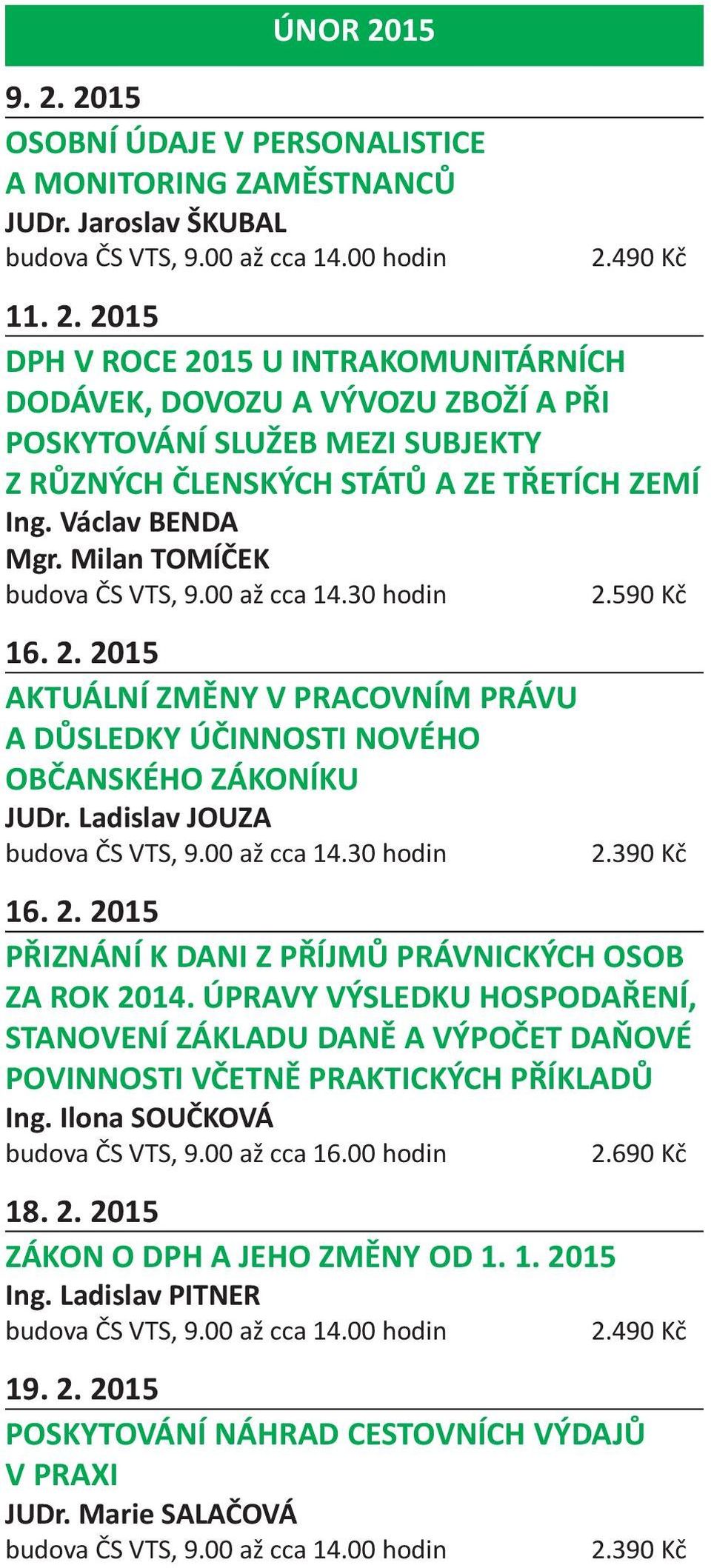 ÚNOR 2015

9. 2. 2015

OSOBNÍ ÚDAJE V PERSONALISTICE A MONITORING ZAMĚSTNANCŮ

JUDr. Jaroslav ŠKUBAL

budova ČS VTS, 9.00 až cca 14.00 hodin 2.490 Kč

11. 2. 2015

DPH V ROCE 2015 U INTRAKOMUNITÁRNÍCH DODÁVEK, DOVOZU A VÝVOZU ZBOŽÍ A PŘI POSKYTOVÁNÍ SLUŽEB MEZI SUBJEKTY Z RŮZNÝCH ČLENSKÝCH STÁTŮ A ZE TŘETÍCH ZEMÍ

Ing. Václav BENDA

Mgr. Milan TOMÍČEK

budova ČS VTS, 9.00 až cca 14.30 hodin 2.590 Kč

16. 2. 2015

AKTUÁLNÍ ZMĚNY V PRACOVNÍM PRÁVU A DŮSLEDKY ÚČINNOSTI NOVÉHO OBČANSKÉHO ZÁKONÍKU

JUDr. Ladislav JOUZA

budova ČS VTS, 9.00 až cca 14.30 hodin 2.390 Kč

16. 2. 2015

PŘIZNÁNÍ K DANI Z PŘÍJMŮ PRÁVNICKÝCH OSOB ZA ROK 2014. ÚPRAVY VÝSLEDKU HOSPODAŘENÍ, STANOVENÍ ZÁKLADU DANĚ A VÝPOČET DAŇOVÉ POVINNOSTI VČETNĚ PRAKTICKÝCH PŘÍKLADŮ

Ing. Ilona SOUČKOVÁ

budova ČS VTS, 9.00 až cca 16.00 hodin 2.690 Kč

18. 2. 2015

ZÁKON O DPH A JEHO ZMĚNY OD 1. 1. 2015

Ing. Ladislav PITNER

budova ČS VTS, 9.00 až cca 14.00 hodin 2.490 Kč

19. 2. 2015

POSKYTOVÁNÍ NÁHRAD CESTOVNÍCH VÝDAJŮ V PRAXI

JUDr. Marie SALAČOVÁ

budova ČS VTS, 9.00 až cca 14.00 hodin 2.390 Kč